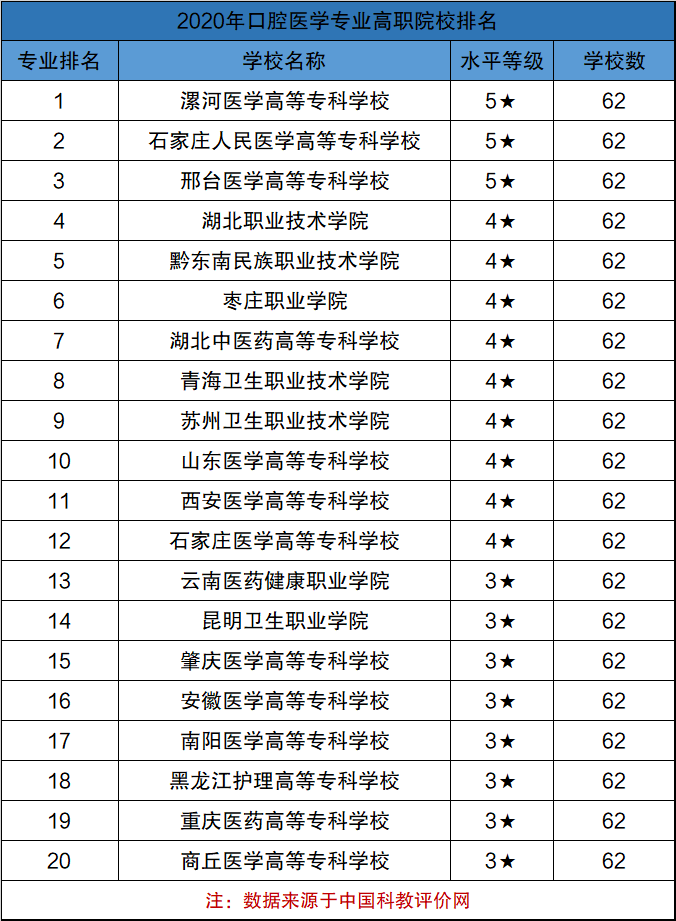 2020年口腔医学专业高职院校排名

| 专业排名 | 学校名称 | 水平等级 | 学校数 |
|---|---|---|---|
| 1 | 漯河医学高等专科学校 | 5★ | 62 |
| 2 | 石家庄人民医学高等专科学校 | 5★ | 62 |
| 3 | 邢台医学高等专科学校 | 5★ | 62 |
| 4 | 湖北职业技术学院 | 4★ | 62 |
| 5 | 黔东南民族职业技术学院 | 4★ | 62 |
| 6 | 枣庄职业学院 | 4★ | 62 |
| 7 | 湖北中医药高等专科学校 | 4★ | 62 |
| 8 | 青海卫生职业技术学院 | 4★ | 62 |
| 9 | 苏州卫生职业技术学院 | 4★ | 62 |
| 10 | 山东医学高等专科学校 | 4★ | 62 |
| 11 | 西安医学高等专科学校 | 4★ | 62 |
| 12 | 石家庄医学高等专科学校 | 4★ | 62 |
| 13 | 云南医药健康职业学院 | 3★ | 62 |
| 14 | 昆明卫生职业学院 | 3★ | 62 |
| 15 | 肇庆医学高等专科学校 | 3★ | 62 |
| 16 | 安徽医学高等专科学校 | 3★ | 62 |
| 17 | 南阳医学高等专科学校 | 3★ | 62 |
| 18 | 黑龙江护理高等专科学校 | 3★ | 62 |
| 19 | 重庆医药高等专科学校 | 3★ | 62 |
| 20 | 商丘医学高等专科学校 | 3★ | 62 |

注：数据来源于中国科教评价网